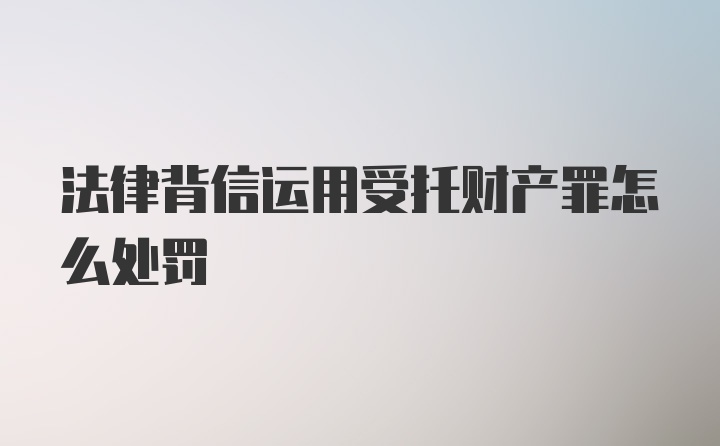 法律背信运用受托财产罪怎么处罚